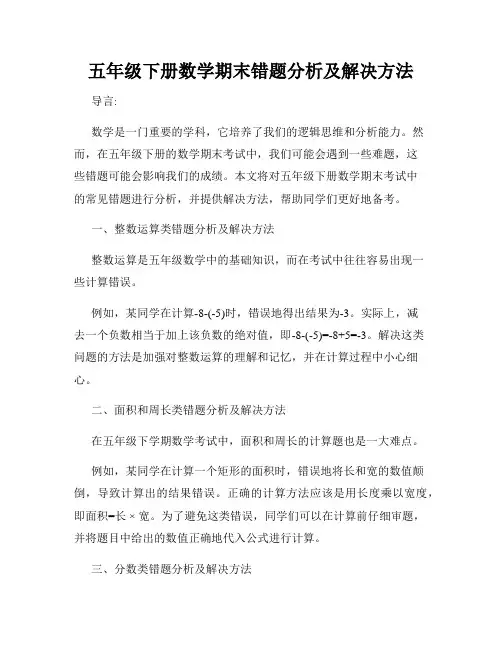 五年级下册数学期末错题分析及解决方法

导言:

数学是一门重要的学科，它培养了我们的逻辑思维和分析能力。然而，在五年级下册的数学期末考试中，我们可能会遇到一些难题，这些错题可能会影响我们的成绩。本文将对五年级下册数学期末考试中的常见错题进行分析，并提供解决方法，帮助同学们更好地备考。

一、整数运算类错题分析及解决方法

整数运算是五年级数学中的基础知识，而在考试中往往容易出现一些计算错误。

例如，某同学在计算-8-(-5)时，错误地得出结果为-3。实际上，减去一个负数相当于加上该负数的绝对值，即-8-(-5)=-8+5=-3。解决这类问题的方法是加强对整数运算的理解和记忆，并在计算过程中小心细心。

二、面积和周长类错题分析及解决方法

在五年级下学期数学考试中，面积和周长的计算题也是一大难点。

例如，某同学在计算一个矩形的面积时，错误地将长和宽的数值颠倒，导致计算出的结果错误。正确的计算方法应该是用长度乘以宽度，即面积=长 × 宽。为了避免这类错误，同学们可以在计算前仔细审题，并将题目中给出的数值正确地代入公式进行计算。

三、分数类错题分析及解决方法